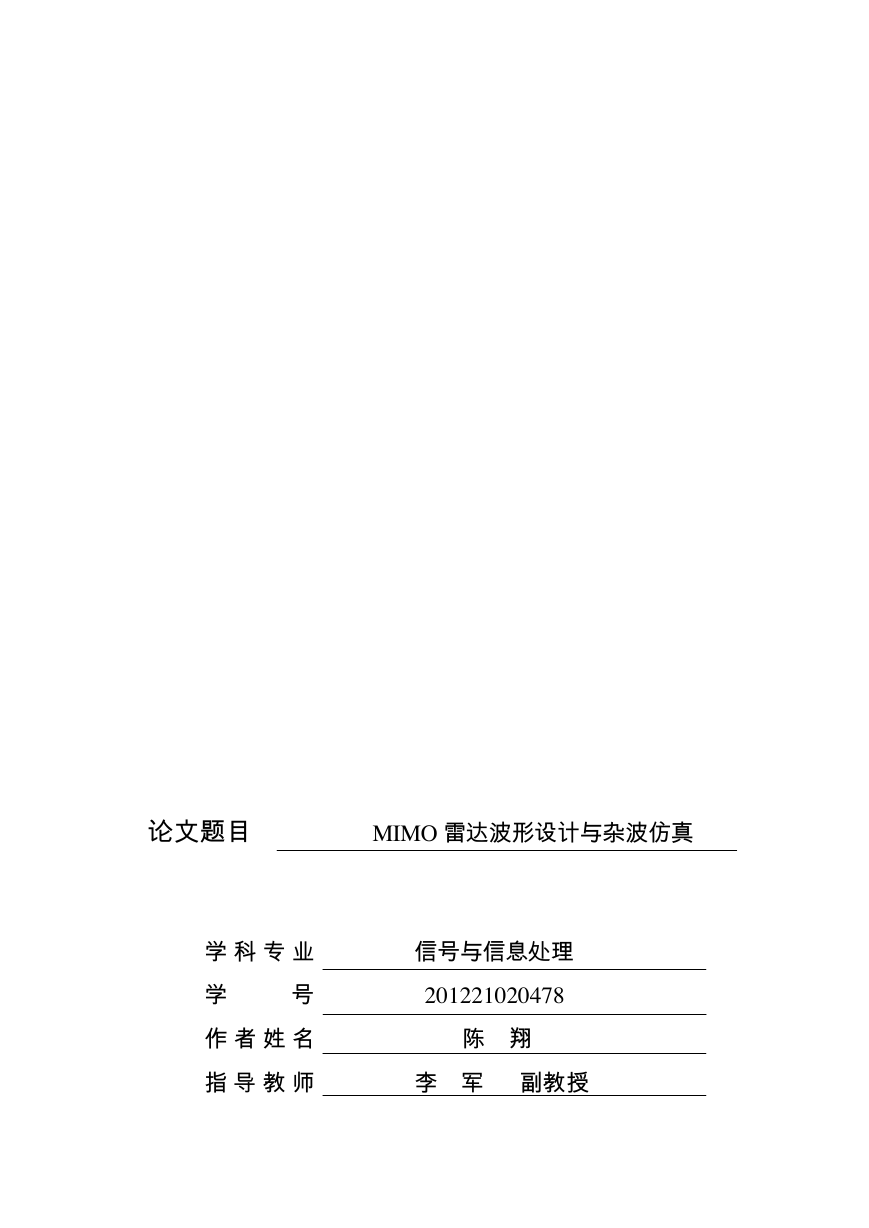 论文题目 MIMO 雷达波形设计与杂波仿真

学科专业 信号与信息处理

学　　号 201221020478

作者姓名 陈　翔

指导教师 李　军　副教授